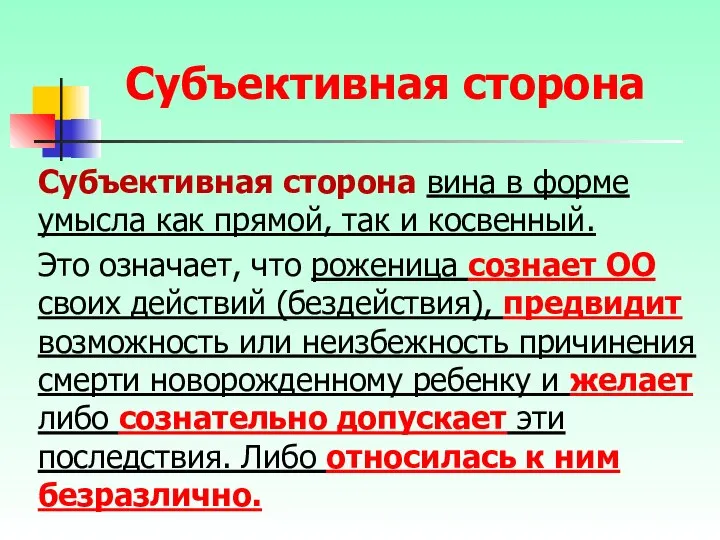 Субъективная сторона

Субъективная сторона вина в форме умысла как прямой, так и косвенный.

Это означает, что роженица сознает ОО своих действий (бездействия), предвидит возможность или неизбежность причинения смерти новорожденному ребенку и желает либо сознательно допускает эти последствия. Либо относилась к ним безразлично.